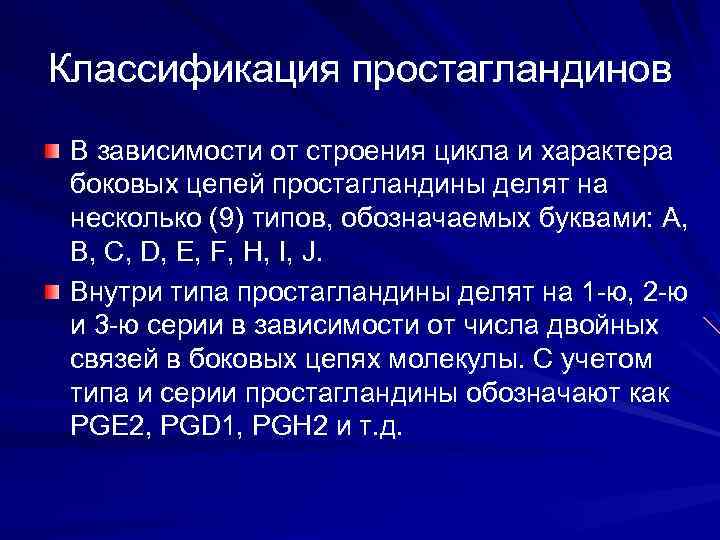 Классификация простагландинов

В зависимости от строения цикла и характера боковых цепей простагландины делят на несколько (9) типов, обозначаемых буквами: A, B, C, D, E, F, H, I, J.

Внутри типа простагландины делят на 1-ю, 2-ю и 3-ю серии в зависимости от числа двойных связей в боковых цепях молекулы. С учетом типа и серии простагландины обозначают как PGE2, PGD1, PGH2 и т.д.